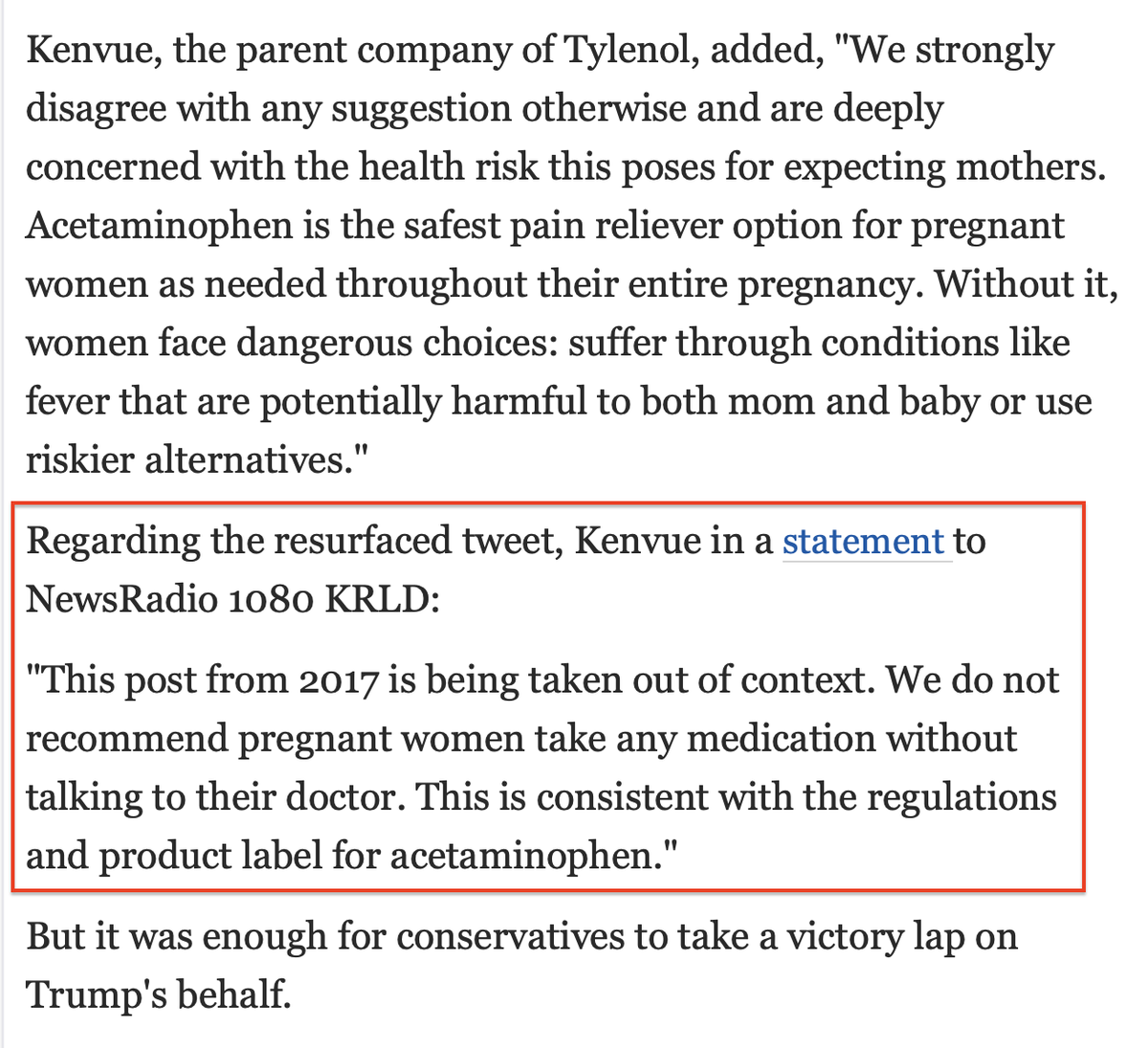 Kenvue, the parent company of Tylenol, added, "We strongly disagree with any suggestion otherwise and are deeply concerned with the health risk this poses for expecting mothers. Acetaminophen is the safest pain reliever option for pregnant women as needed throughout their entire pregnancy. Without it, women face dangerous choices: suffer through conditions like fever that are potentially harmful to both mom and baby or use riskier alternatives."

Regarding the resurfaced tweet, Kenvue in a statement to NewsRadio 1080 KRLD:

"This post from 2017 is being taken out of context. We do not recommend pregnant women take any medication without talking to their doctor. This is consistent with the regulations and product label for acetaminophen."

But it was enough for conservatives to take a victory lap on Trump's behalf.